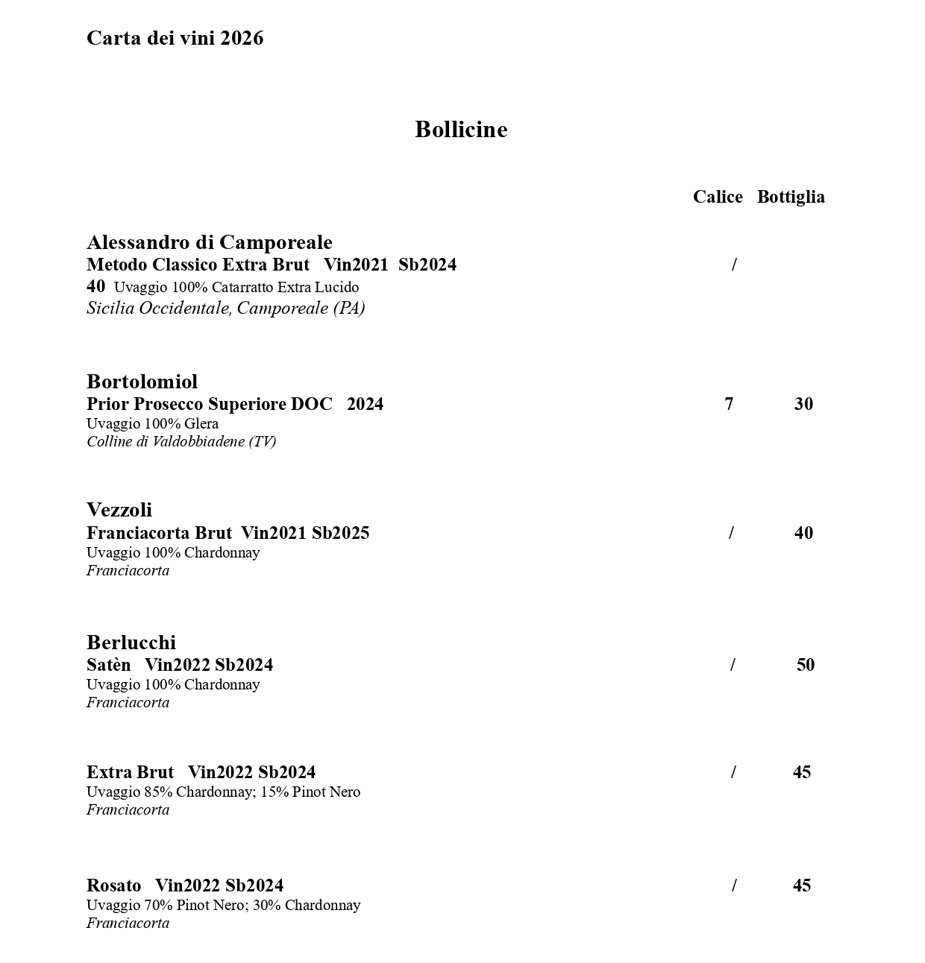 Carta dei vini 2026

Bollicine

Calice Bottiglia

Alessandro di Camporeale
Metodo Classico Extra Brut Vin2021 Sb2024 /
40 Uvaggio 100% Catarratto Extra Lucido
Sicilia Occidentale, Camporeale (PA)

Bortolomiol
Prior Prosecco Superiore DOC 2024 7 30
Uvaggio 100% Glera
Colline di Valdobbiadene (TV)

Vezzoli
Franciacorta Brut Vin2021 Sb2025 / 40
Uvaggio 100% Chardonnay
Franciacorta

Berlucchi
Satèn Vin2022 Sb2024 / 50
Uvaggio 100% Chardonnay
Franciacorta

Extra Brut Vin2022 Sb2024 / 45
Uvaggio 85% Chardonnay; 15% Pinot Nero
Franciacorta

Rosato Vin2022 Sb2024 / 45
Uvaggio 70% Pinot Nero; 30% Chardonnay
Franciacorta